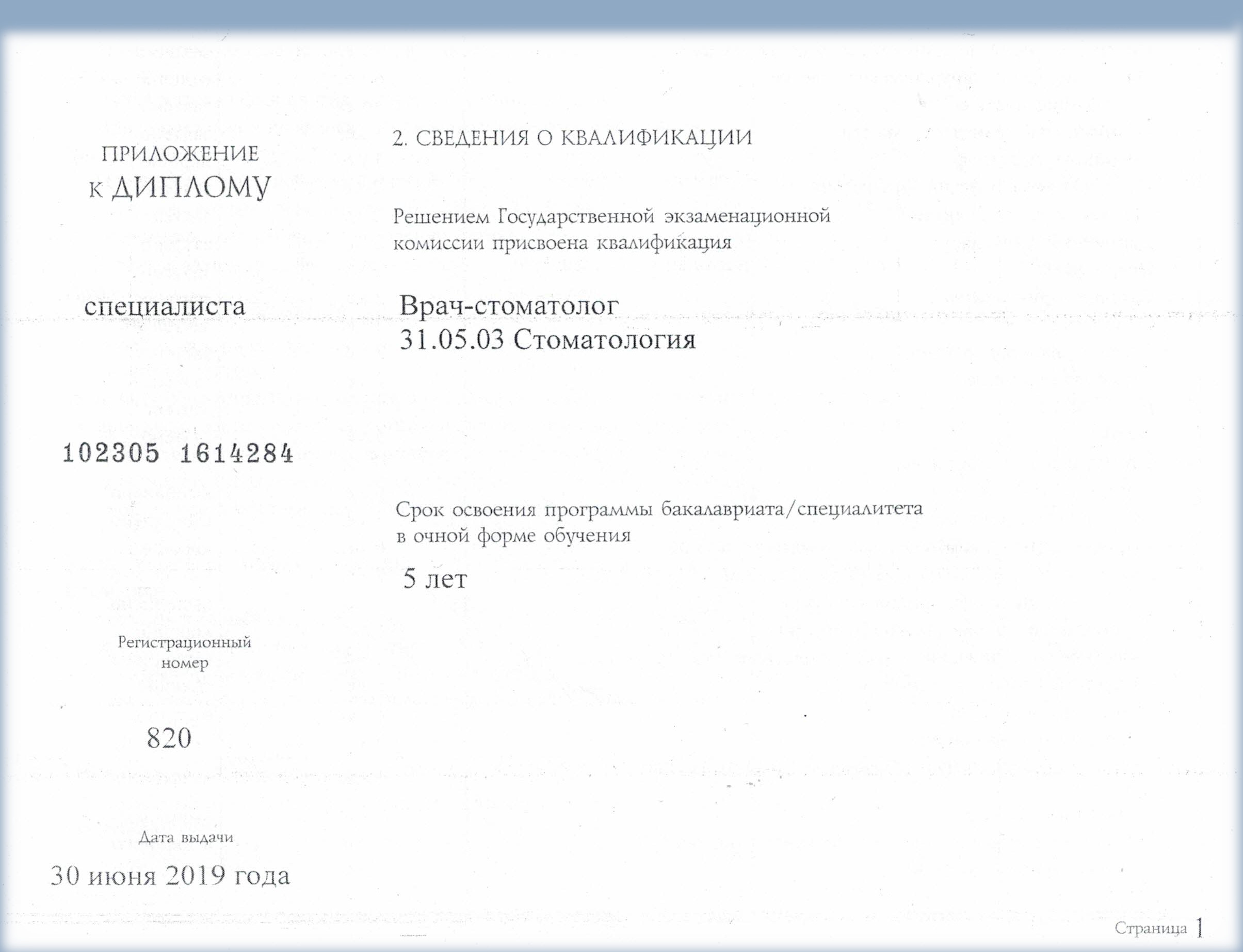 ПРИЛОЖЕНИЕ
к ДИПЛОМУ

специалиста

102305 1614284

Регистрационный номер

820

Дата выдачи

30 июня 2019 года

2. СВЕДЕНИЯ О КВАЛИФИКАЦИИ

Решением Государственной экзаменационной комиссии присвоена квалификация

Врач-стоматолог
31.05.03 Стоматология

Срок освоения программы бакалавриата/специалитета в очной форме обучения

5 лет

Страница 1